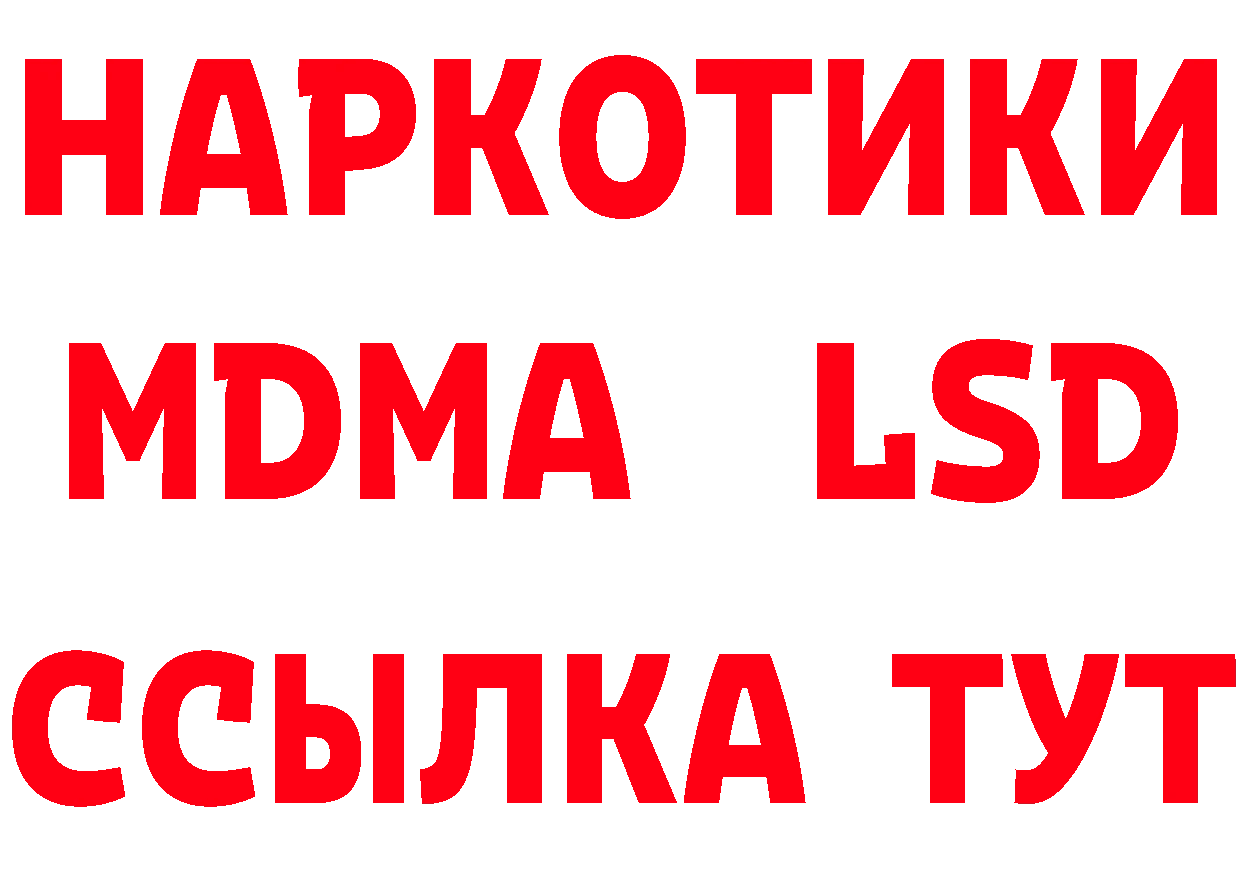 НАРКОТИКИ
MDMA LSD
ССЫЛКА ТУТ